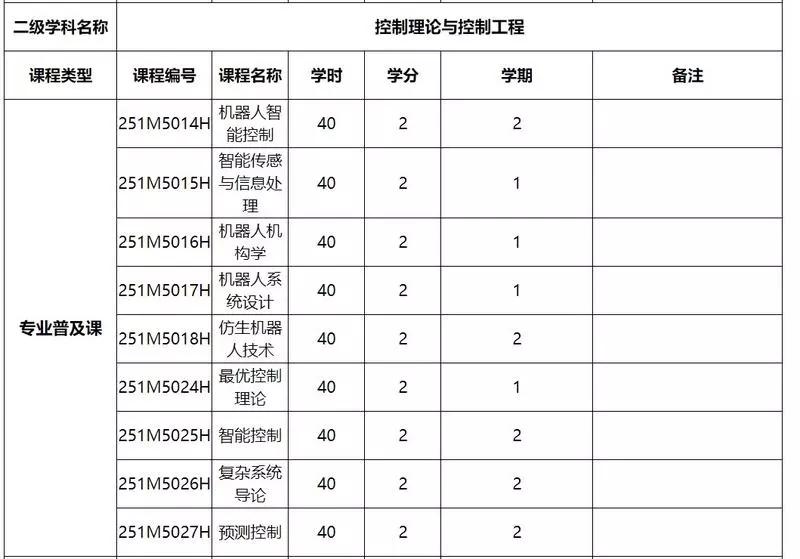 | 二级学科名称 | 控制理论与控制工程 | | | | | |
|---|---|---|---|---|---|---|
| 课程类型 | 课程编号 | 课程名称 | 学时 | 学分 | 学期 | 备注 |
| 专业普及课 | 251M5014H | 机器人智能控制 | 40 | 2 | 2 | |
| | 251M5015H | 智能传感与信息处理 | 40 | 2 | 1 | |
| | 251M5016H | 机器人机构学 | 40 | 2 | 1 | |
| | 251M5017H | 机器人系统设计 | 40 | 2 | 1 | |
| | 251M5018H | 仿生机器人技术 | 40 | 2 | 2 | |
| | 251M5024H | 最优控制理论 | 40 | 2 | 1 | |
| | 251M5025H | 智能控制 | 40 | 2 | 2 | |
| | 251M5026H | 复杂系统导论 | 40 | 2 | 2 | |
| | 251M5027H | 预测控制 | 40 | 2 | 2 | |